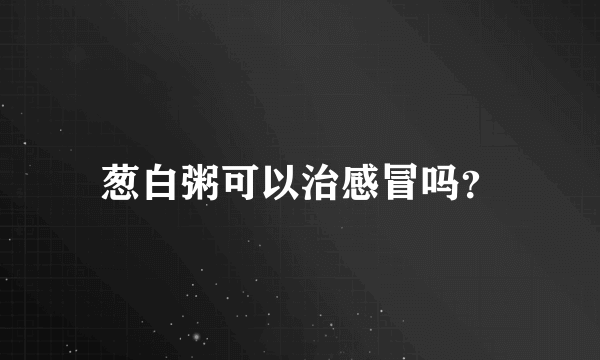 葱白粥可以治感冒吗?